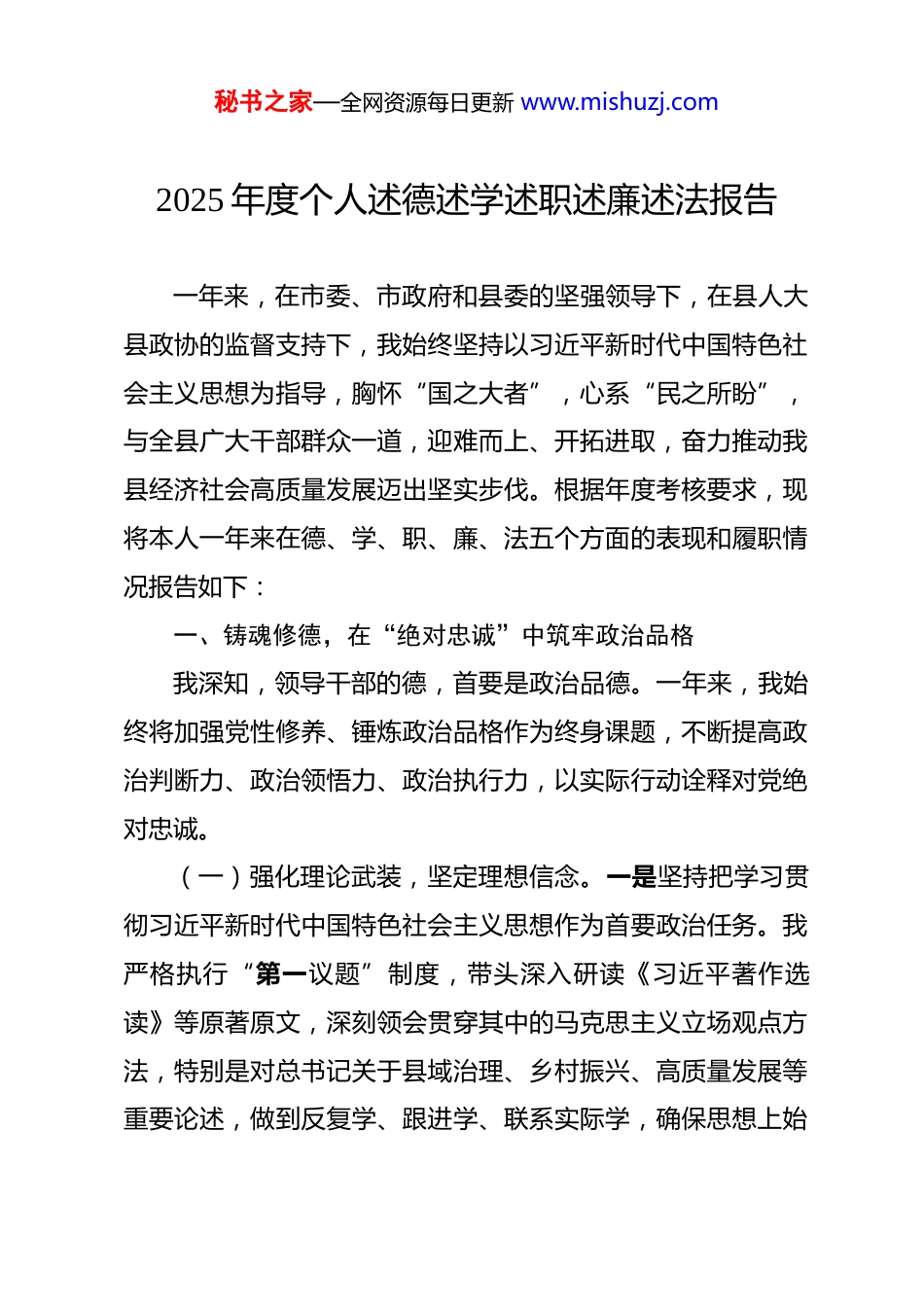 秘书之家—全网资源每日更新 www.mishuzj.com

2025 年度个人述德述学述职述廉述法报告

一年来，在市委、市政府和县委的坚强领导下，在县人大县政协的监督支持下，我始终坚持以习近平新时代中国特色社会主义思想为指导，胸怀“国之大者”，心系“民之所盼”，与全县广大干部群众一道，迎难而上、开拓进取，奋力推动我县经济社会高质量发展迈出坚实步伐。根据年度考核要求，现将本人一年来在德、学、职、廉、法五个方面的表现和履职情况报告如下：

一、铸魂修德，在“绝对忠诚”中筑牢政治品格

我深知，领导干部的德，首要是政治品德。一年来，我始终将加强党性修养、锤炼政治品格作为终身课题，不断提高政治判断力、政治领悟力、政治执行力，以实际行动诠释对党绝对忠诚。

（一）强化理论武装，坚定理想信念。一是坚持把学习贯彻习近平新时代中国特色社会主义思想作为首要政治任务。我严格执行“第一议题”制度，带头深入研读《习近平著作选读》等原著原文，深刻领会贯穿其中的马克思主义立场观点方法，特别是对总书记关于县域治理、乡村振兴、高质量发展等重要论述，做到反复学、跟进学、联系实际学，确保思想上始